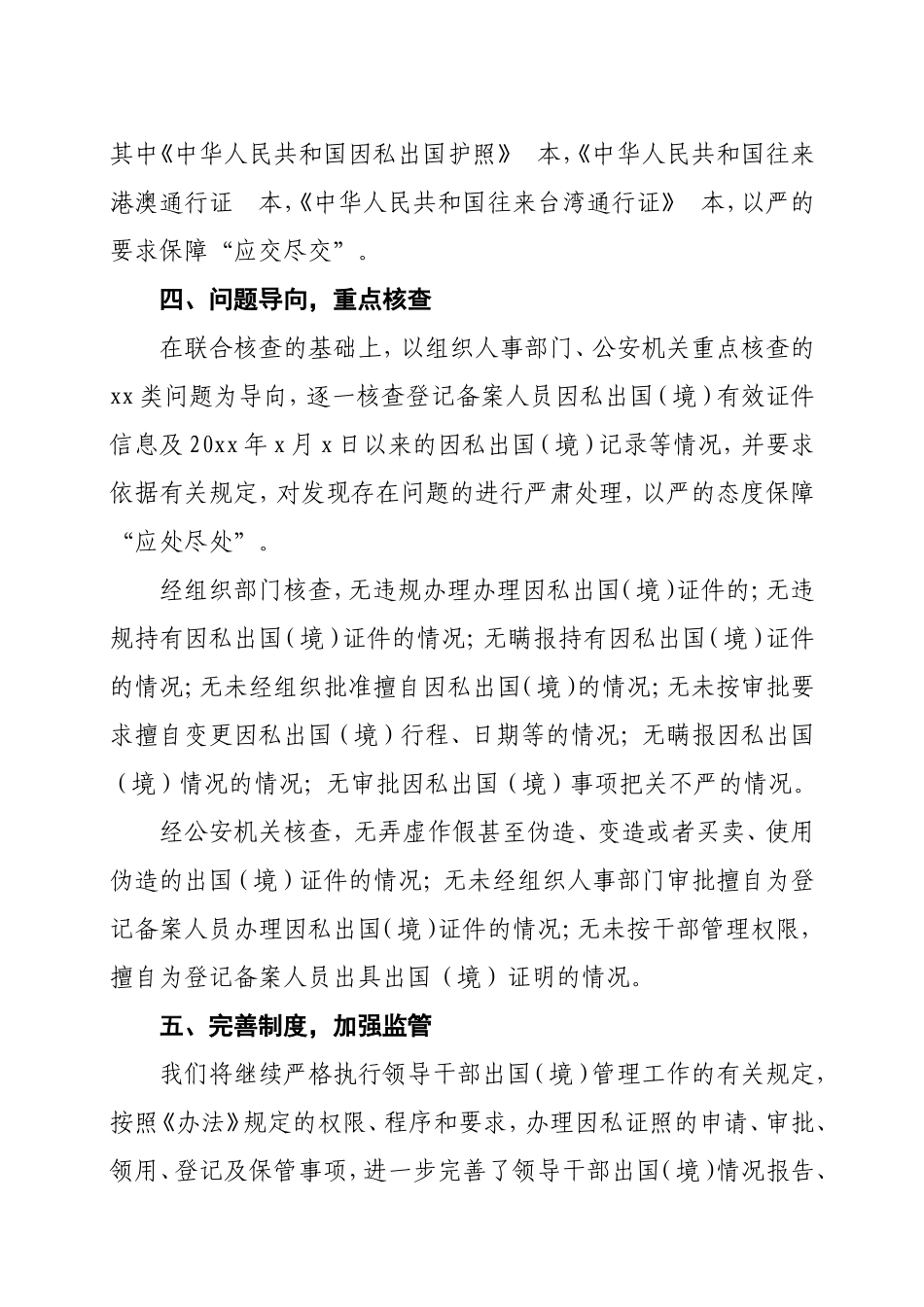 其中《中华人民共和国因私出国护照》 本,《中华人民共和国往来港澳通行证 本,《中华人民共和国往来台湾通行证》 本,以严的要求保障“应交尽交”。

四、问题导向,重点核查

在联合核查的基础上,以组织人事部门、公安机关重点核查的xx类问题为导向,逐一核查登记备案人员因私出国(境)有效证件信息及20xx年x月x日以来的因私出国(境)记录等情况,并要求依据有关规定,对发现存在问题的进行严肃处理,以严的态度保障“应处尽处”。

经组织部门核查,无违规办理办理因私出国(境)证件的;无违规持有因私出国(境)证件的情况;无瞒报持有因私出国(境)证件的情况;无未经组织批准擅自因私出国(境)的情况;无未按审批要求擅自变更因私出国(境)行程、日期等的情况;无瞒报因私出国(境)情况的情况;无审批因私出国(境)事项把关不严的情况。

经公安机关核查,无弄虚作假甚至伪造、变造或者买卖、使用伪造的出国(境)证件的情况;无未经组织人事部门审批擅自为登记备案人员办理因私出国(境)证件的情况;无未按干部管理权限,擅自为登记备案人员出具出国(境)证明的情况。

五、完善制度,加强监管

我们将继续严格执行领导干部出国(境)管理工作的有关规定,按照《办法》规定的权限、程序和要求,办理因私证照的申请、审批、领用、登记及保管事项,进一步完善了领导干部出国(境)情况报告、